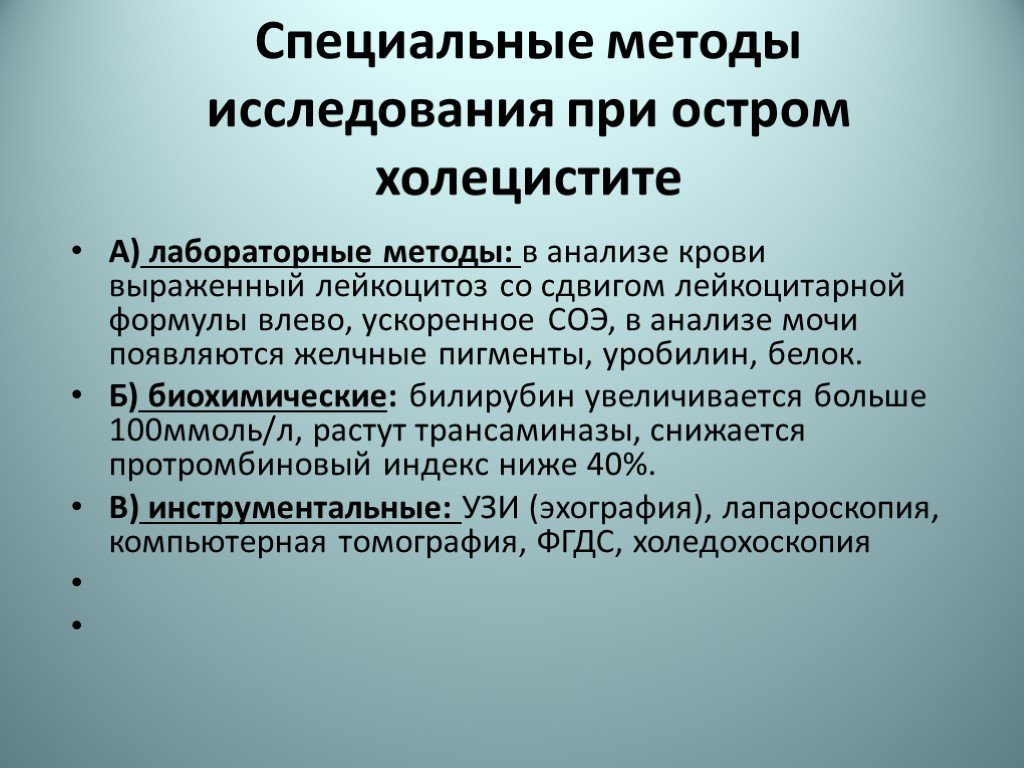 Специальные методы исследования при остром холецистите

• А) лабораторные методы: в анализе крови выраженный лейкоцитоз со сдвигом лейкоцитарной формулы влево, ускоренное СОЭ, в анализе мочи появляются желчные пигменты, уробилин, белок.
• Б) биохимические: билирубин увеличивается больше 100ммоль/л, растут трансаминазы, снижается протромбиновый индекс ниже 40%.
• В) инструментальные: УЗИ (эхография), лапароскопия, компьютерная томография, ФГДС, холедохоскопия
•
•